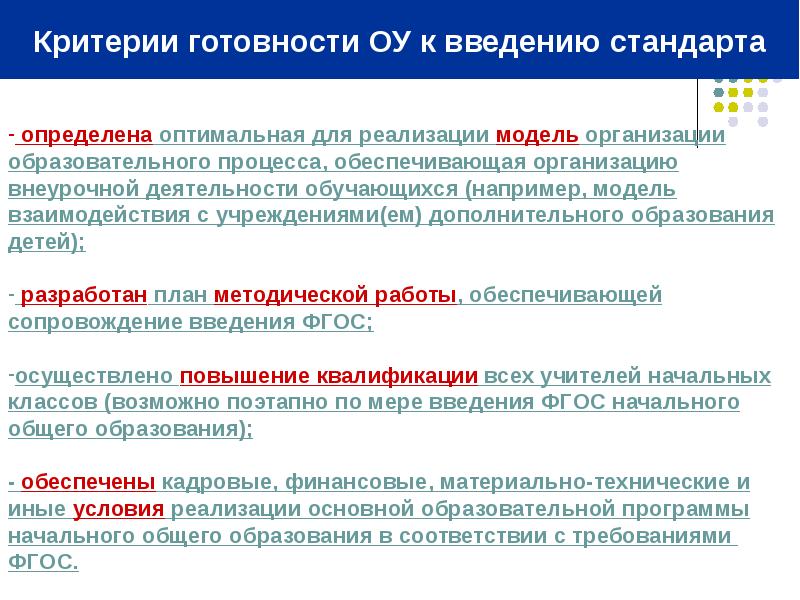 Критерии готовности ОУ к введению стандарта

- определена оптимальная для реализации модель организации образовательного процесса, обеспечивающая организацию внеурочной деятельности обучающихся (например, модель взаимодействия с учреждениями(ем) дополнительного образования детей);

- разработан план методической работы, обеспечивающей сопровождение введения ФГОС;

-осуществлено повышение квалификации всех учителей начальных классов (возможно поэтапно по мере введения ФГОС начального общего образования);

- обеспечены кадровые, финансовые, материально-технические и иные условия реализации основной образовательной программы начального общего образования в соответствии с требованиями ФГОС.